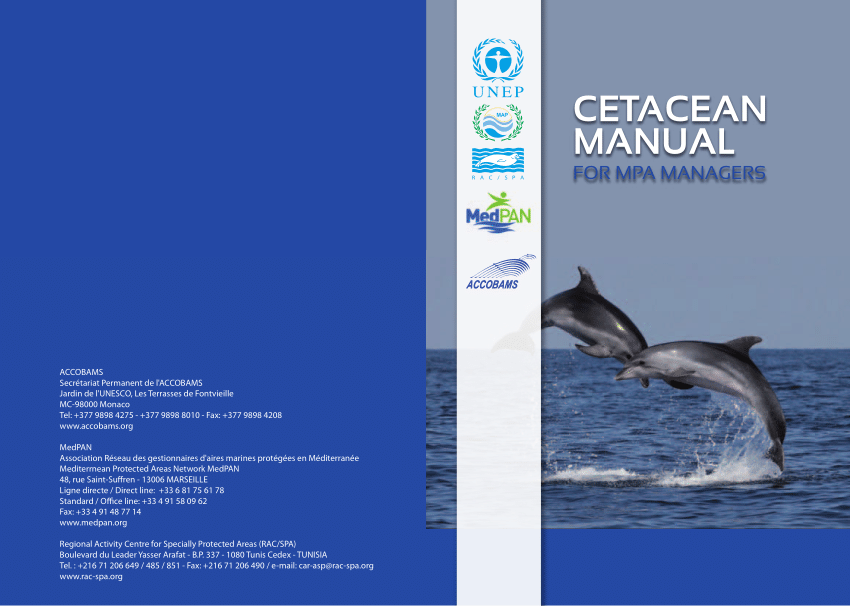 ACCOBAMS
Secrétariat Permanent de l'ACCOBAMS
Jardin de l'UNESCO, Les Terrasses de Fontvieille
MC-98000 Monaco
Tel: +377 9898 4275 - +377 9898 8010 - Fax: +377 9898 4208
www.accobams.org

MedPAN
Association Réseau des gestionnaires d'aires marines protégées en Méditerranée
Meditermean Protected Areas Network MedPAN
48, rue Saint-Suffren - 13006 MARSEILLE
Ligne directe / Direct line: +33 6 81 75 61 78
Standard / Office line: +33 4 91 58 09 62
Fax: +33 4 91 48 77 14
www.medpan.org

Regional Activity Centre for Specially Protected Areas (RAC/SPA)
Boulevard du Leader Yasser Arafat - B.P. 337 - 1080 Tunis Cedex - TUNISIA
Tel. : +216 71 206 649 / 485 / 851 - Fax: +216 71 206 490 / e-mail: car-asp@rac-spa.org
www.rac-spa.org

UNEP

MAP

RAC/SPA

MedPAN

ACCOBAMS

CETACEAN
MANUAL
FOR MPA MANAGERS